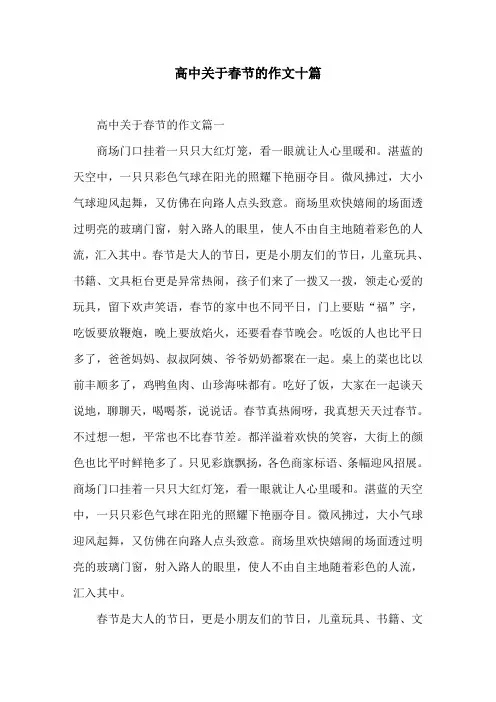 高中关于春节的作文十篇

高中关于春节的作文篇一

商场门口挂着一只只大红灯笼，看一眼就让人心里暖和。湛蓝的天空中，一只只彩色气球在阳光的照耀下艳丽夺目。微风拂过，大小气球迎风起舞，又仿佛在向路人点头致意。商场里欢快嬉闹的场面透过明亮的玻璃门窗，射入路人的眼里，使人不由自主地随着彩色的人流，汇入其中。春节是大人的节日，更是小朋友们的节日，儿童玩具、书籍、文具柜台更是异常热闹，孩子们来了一拨又一拨，领走心爱的玩具，留下欢声笑语，春节的家中也不同平日，门上要贴“福”字，吃饭要放鞭炮，晚上要放焰火，还要看春节晚会。吃饭的人也比平日多了，爸爸妈妈、叔叔阿姨、爷爷奶奶都聚在一起。桌上的菜也比以前丰顺多了，鸡鸭鱼肉、山珍海味都有。吃好了饭，大家在一起谈天说地，聊聊天，喝喝茶，说说话。春节真热闹呀，我真想天天过春节。不过想一想，平常也不比春节差。都洋溢着欢快的笑容，大街上的颜色也比平时鲜艳多了。只见彩旗飘扬，各色商家标语、条幅迎风招展。商场门口挂着一只只大红灯笼，看一眼就让人心里暖和。湛蓝的天空中，一只只彩色气球在阳光的照耀下艳丽夺目。微风拂过，大小气球迎风起舞，又仿佛在向路人点头致意。商场里欢快嬉闹的场面透过明亮的玻璃门窗，射入路人的眼里，使人不由自主地随着彩色的人流，汇入其中。

春节是大人的节日，更是小朋友们的节日，儿童玩具、书籍、文